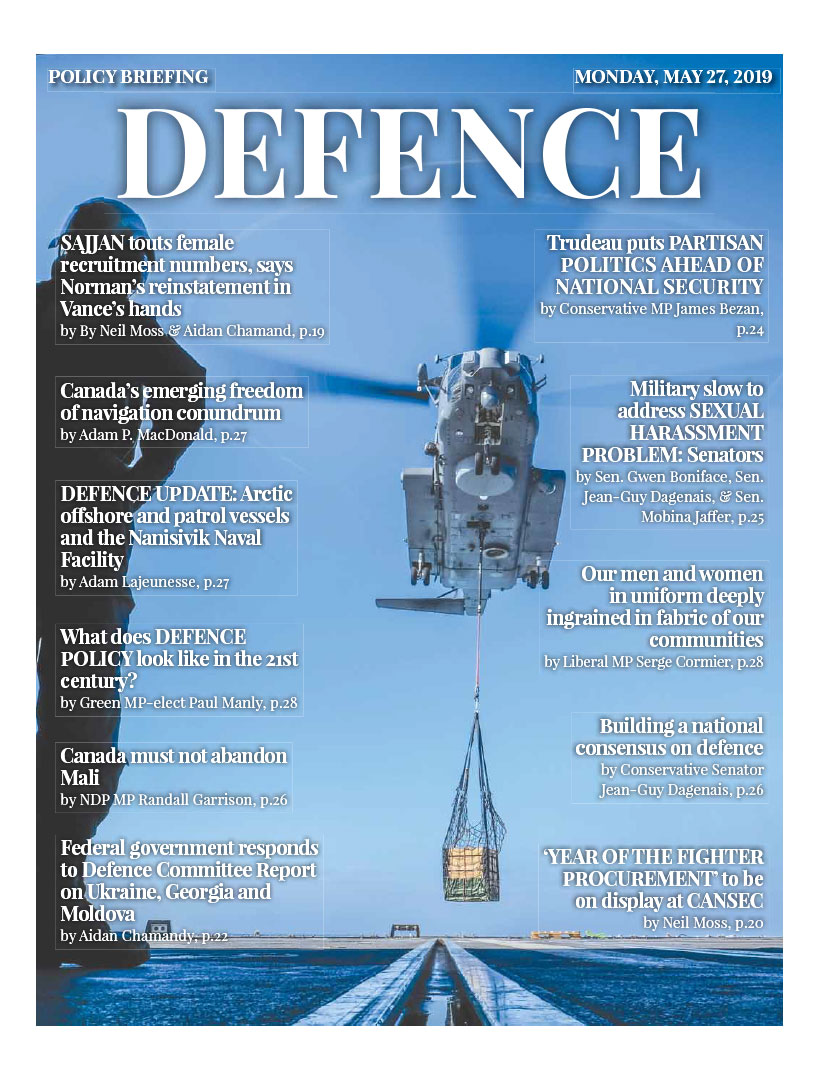 POLICY BRIEFING

MONDAY, MAY 27, 2019

DEFENCE

SAJJAN touts female recruitment numbers, says Norman's reinstatement in Vance's hands
by By Neil Moss & Aidan Chamand, p.19

Canada's emerging freedom of navigation conundrum
by Adam P. MacDonald, p.27

DEFENCE UPDATE: Arctic offshore and patrol vessels and the Nanisivik Naval Facility
by Adam Lajeunesse, p.27

What does DEFENCE POLICY look like in the 21st century?
by Green MP-elect Paul Manly, p.28

Canada must not abandon Mali
by NDP MP Randall Garrison, p.26

Federal government responds to Defence Committee Report on Ukraine, Georgia and Moldova
by Aidan Chamandy, p.22

Trudeau puts PARTISAN POLITICS AHEAD OF NATIONAL SECURITY
by Conservative MP James Bezan, p.24

Military slow to address SEXUAL HARASSMENT PROBLEM: Senators
by Sen. Gwen Boniface, Sen. Jean-Guy Dagenais, & Sen. Mobina Jaffer, p.25

Our men and women in uniform deeply ingrained in fabric of our communities
by Liberal MP Serge Cormier, p.28

Building a national consensus on defence
by Conservative Senator Jean-Guy Dagenais, p.26

'YEAR OF THE FIGHTER PROCUREMENT' to be on display at CANSEC
by Neil Moss, p.20